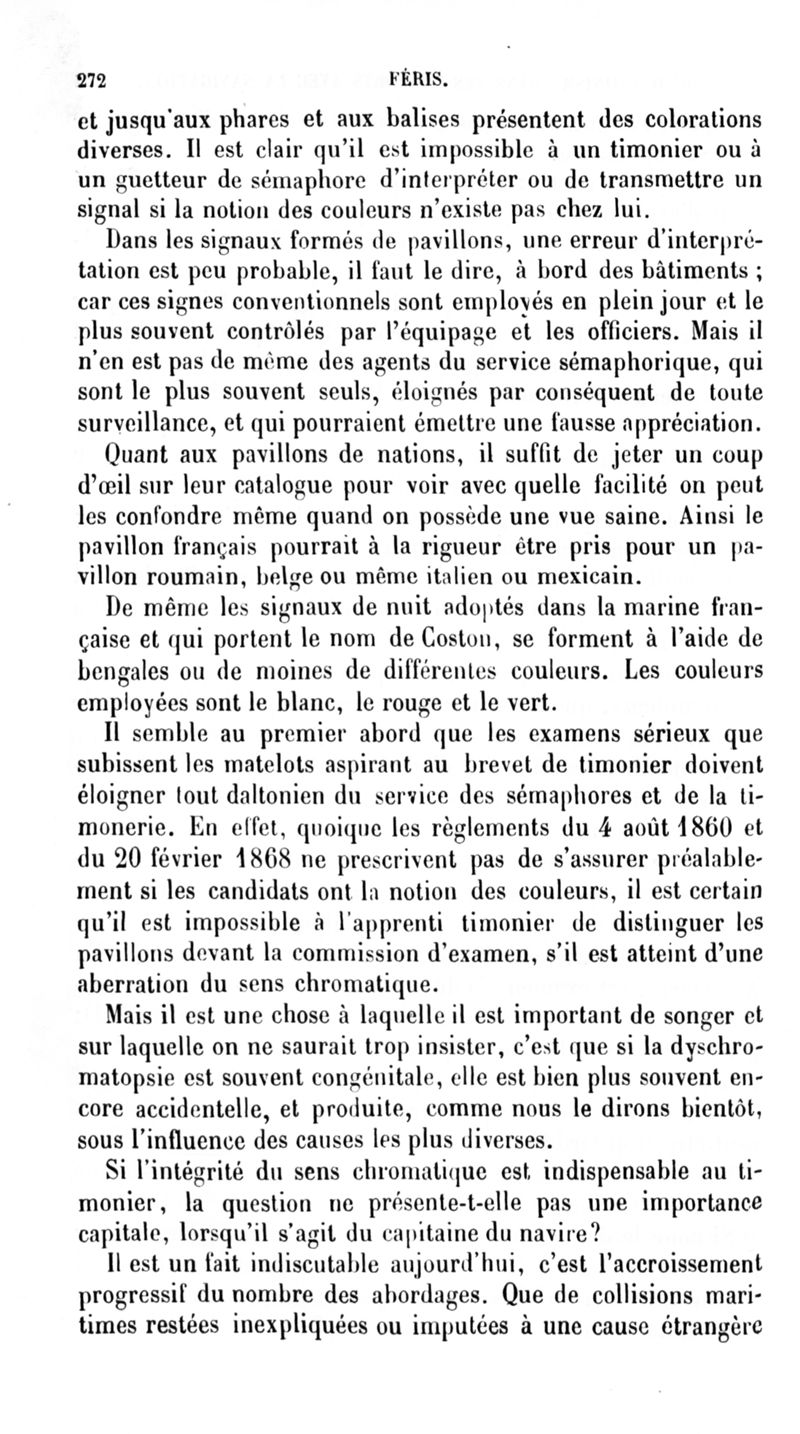 272 FÉRIS.

et jusqu'aux phares et aux balises présentent des colorations diverses. Il est clair qu'il est impossible à un timonier ou à un guetteur de sémaphore d'interpréter ou de transmettre un signal si la notion des couleurs n'existe pas chez lui.

Dans les signaux formés de pavillons, une erreur d'interprétation est peu probable, il faut le dire, à bord des bâtiments ; car ces signes conventionnels sont employés en plein jour et le plus souvent contrôlés par l'équipage et les officiers. Mais il n'en est pas de même des agents du service sémaphorique, qui sont le plus souvent seuls, éloignés par conséquent de toute surveillance, et qui pourraient émettre une fausse appréciation.

Quant aux pavillons de nations, il suffit de jeter un coup d'œil sur leur catalogue pour voir avec quelle facilité on peut les confondre même quand on possède une vue saine. Ainsi le pavillon français pourrait à la rigueur être pris pour un pavillon roumain, belge ou même italien ou mexicain.

De même les signaux de nuit adoptés dans la marine française et qui portent le nom de Coston, se forment à l'aide de bengales ou de moines de différentes couleurs. Les couleurs employées sont le blanc, le rouge et le vert.

Il semble au premier abord que les examens sérieux que subissent les matelots aspirant au brevet de timonier doivent éloigner tout daltonien du service des sémaphores et de la timonerie. En effet, quoique les règlements du 4 août 1860 et du 20 février 1868 ne prescrivent pas de s'assurer préalablement si les candidats ont la notion des couleurs, il est certain qu'il est impossible à l'apprenti timonier de distinguer les pavillons devant la commission d'examen, s'il est atteint d'une aberration du sens chromatique.

Mais il est une chose à laquelle il est important de songer et sur laquelle on ne saurait trop insister, c'est que si la dyschromatopsie est souvent congénitale, elle est bien plus souvent encore accidentelle, et produite, comme nous le dirons bientôt, sous l'influence des causes les plus diverses.

Si l'intégrité du sens chromatique est indispensable au timonier, la question ne présente-t-elle pas une importance capitale, lorsqu'il s'agit du capitaine du navire?

Il est un fait indiscutable aujourd'hui, c'est l'accroissement progressif du nombre des abordages. Que de collisions maritimes restées inexpliquées ou imputées à une cause étrangère